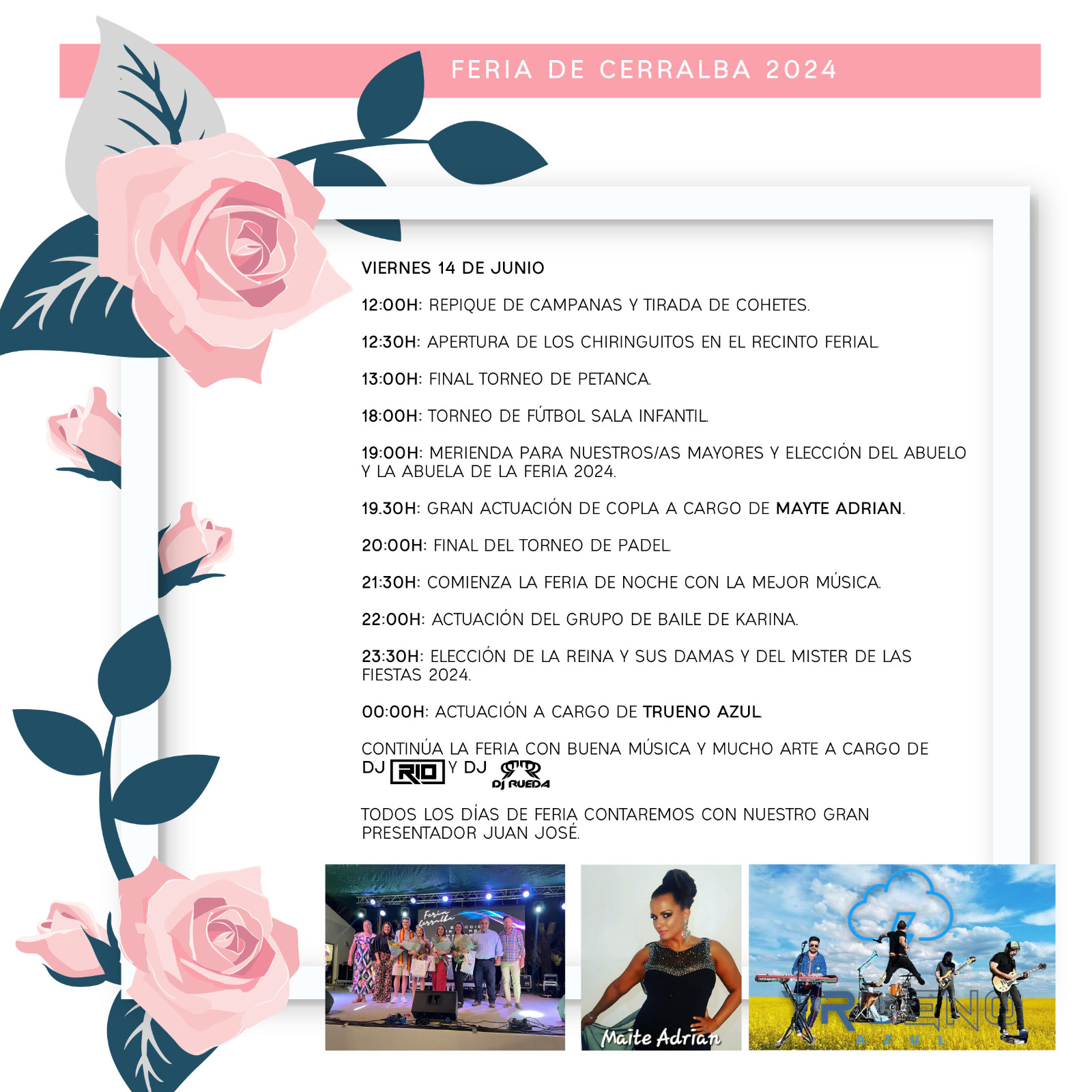 FERIA DE CERRALBA 2024

VIERNES 14 DE JUNIO

12:00H: REPIQUE DE CAMPANAS Y TIRADA DE COHETES.

12:30H: APERTURA DE LOS CHIRINGUITOS EN EL RECINTO FERIAL.

13:00H: FINAL TORNEO DE PETANCA.

18:00H: TORNEO DE FÚTBOL SALA INFANTIL.

19:00H: MERIENDA PARA NUESTROS/AS MAYORES Y ELECCIÓN DEL ABUELO Y LA ABUELA DE LA FERIA 2024.

19.30H: GRAN ACTUACIÓN DE COPLA A CARGO DE MAYTE ADRIAN.

20:00H: FINAL DEL TORNEO DE PADEL.

21:30H: COMIENZA LA FERIA DE NOCHE CON LA MEJOR MÚSICA.

22:00H: ACTUACIÓN DEL GRUPO DE BAILE DE KARINA.

23:30H: ELECCIÓN DE LA REINA Y SUS DAMAS Y DEL MISTER DE LAS FIESTAS 2024.

00:00H: ACTUACIÓN A CARGO DE TRUENO AZUL.

CONTINÚA LA FERIA CON BUENA MÚSICA Y MUCHO ARTE A CARGO DE DJ RIO Y DJ DJ RUEDA

TODOS LOS DÍAS DE FERIA CONTAREMOS CON NUESTRO GRAN PRESENTADOR JUAN JOSÉ.

Feria Cerralba

Maite Adrian

TRUENO AZUL